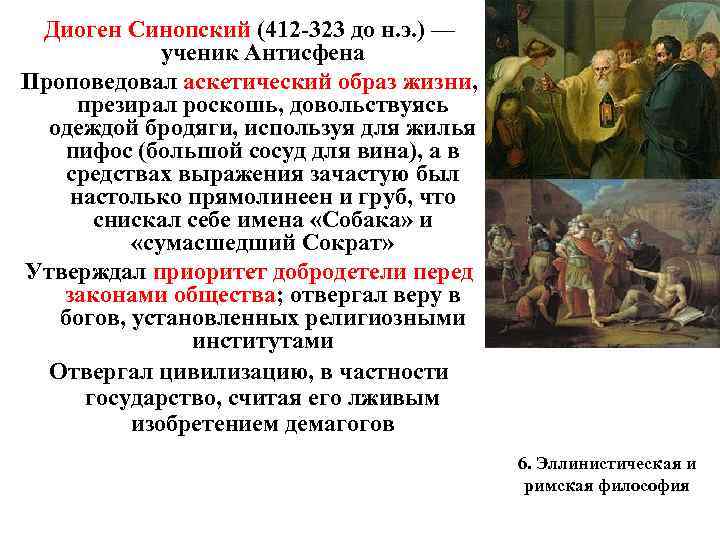 Диоген Синопский (412-323 до н.э.) — ученик Антисфена

Проповедовал аскетический образ жизни, презирал роскошь, довольствуясь одеждой бродяги, используя для жилья пифос (большой сосуд для вина), а в средствах выражения зачастую был настолько прямолинеен и груб, что снискал себе имена «Собака» и «сумасшедший Сократ»

Утверждал приоритет добродетели перед законами общества; отвергал веру в богов, установленных религиозными институтами

Отвергал цивилизацию, в частности государство, считая его лживым изобретением демагогов

6. Эллинистическая и римская философия